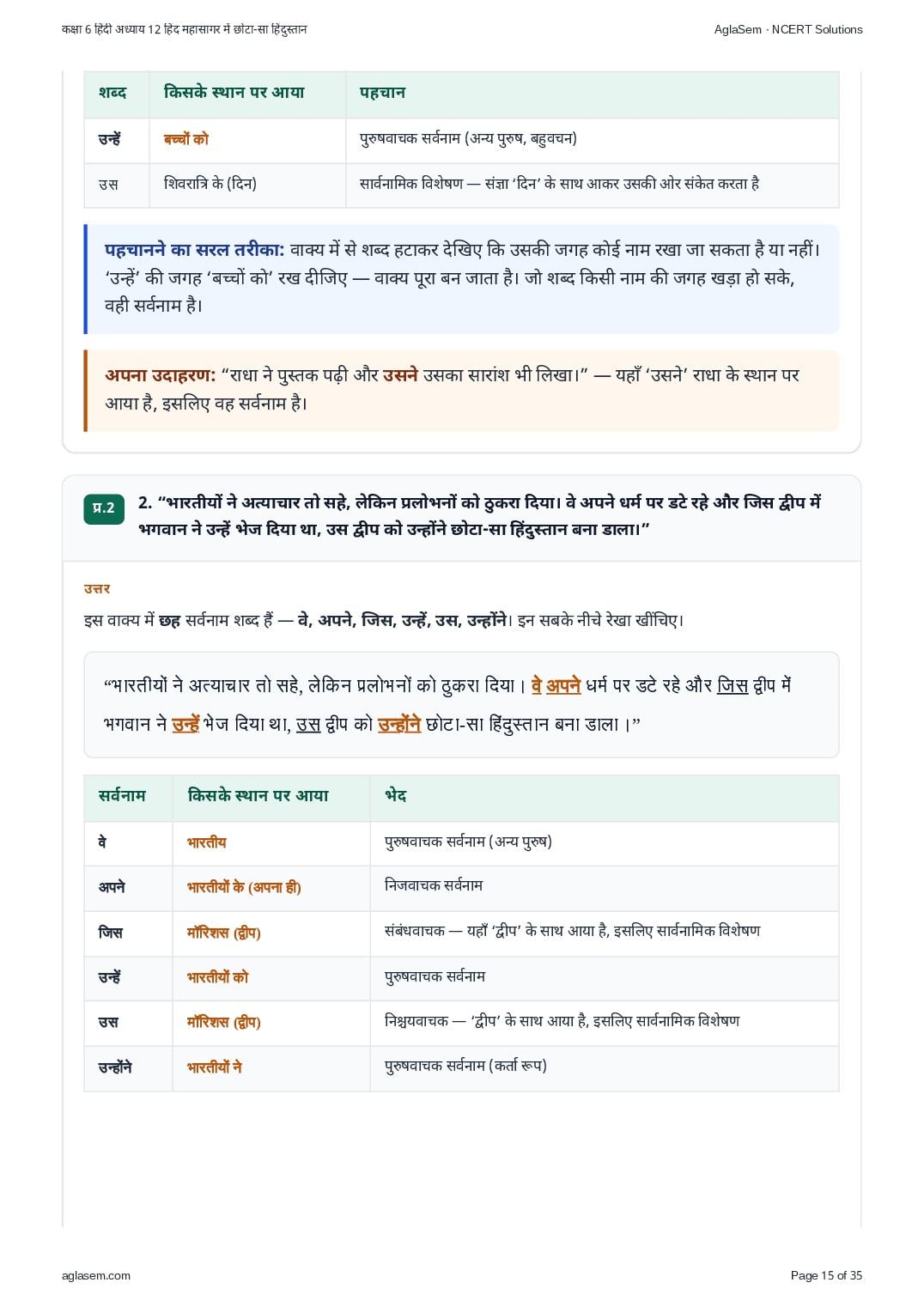 कक्षा 6 हिंदी अध्याय 12 हिंद महासागर में छोटा-सा हिंदुस्तान

AglaSem · NCERT Solutions

| शब्द | किसके स्थान पर आया | पहचान |
|---|---|---|
| उन्हें | बच्चों को | पुरुषवाचक सर्वनाम (अन्य पुरुष, बहुवचन) |
| उस | शिवरात्रि के (दिन) | सार्वनामिक विशेषण — संज्ञा 'दिन' के साथ आकर उसकी ओर संकेत करता है |

पहचानने का सरल तरीका: वाक्य में से शब्द हटाकर देखिए कि उसकी जगह कोई नाम रखा जा सकता है या नहीं। 'उन्हें' की जगह 'बच्चों को' रख दीजिए — वाक्य पूरा बन जाता है। जो शब्द किसी नाम की जगह खड़ा हो सके, वही सर्वनाम है।

अपना उदाहरण: "राधा ने पुस्तक पढ़ी और उसने उसका सारांश भी लिखा।" — यहाँ 'उसने' राधा के स्थान पर आया है, इसलिए वह सर्वनाम है।

प्र.2 2. "भारतीयों ने अत्याचार तो सहे, लेकिन प्रलोभनों को ठुकरा दिया। वे अपने धर्म पर डटे रहे और जिस द्वीप में भगवान ने उन्हें भेज दिया था, उस द्वीप को उन्होंने छोटा-सा हिंदुस्तान बना डाला।"

उत्तर

इस वाक्य में छह सर्वनाम शब्द हैं — वे, अपने, जिस, उन्हें, उस, उन्होंने। इन सबके नीचे रेखा खींचिए।

"भारतीयों ने अत्याचार तो सहे, लेकिन प्रलोभनों को ठुकरा दिया। वे अपने धर्म पर डटे रहे और जिस द्वीप में भगवान ने उन्हें भेज दिया था, उस द्वीप को उन्होंने छोटा-सा हिंदुस्तान बना डाला।"

| सर्वनाम | किसके स्थान पर आया | भेद |
|---|---|---|
| वे | भारतीय | पुरुषवाचक सर्वनाम (अन्य पुरुष) |
| अपने | भारतीयों के (अपना ही) | निजवाचक सर्वनाम |
| जिस | मॉरिशस (द्वीप) | संबंधवाचक — यहाँ 'द्वीप' के साथ आया है, इसलिए सार्वनामिक विशेषण |
| उन्हें | भारतीयों को | पुरुषवाचक सर्वनाम |
| उस | मॉरिशस (द्वीप) | निश्चयवाचक — 'द्वीप' के साथ आया है, इसलिए सार्वनामिक विशेषण |
| उन्होंने | भारतीयों ने | पुरुषवाचक सर्वनाम (कर्ता रूप) |

aglasem.com

Page 15 of 35